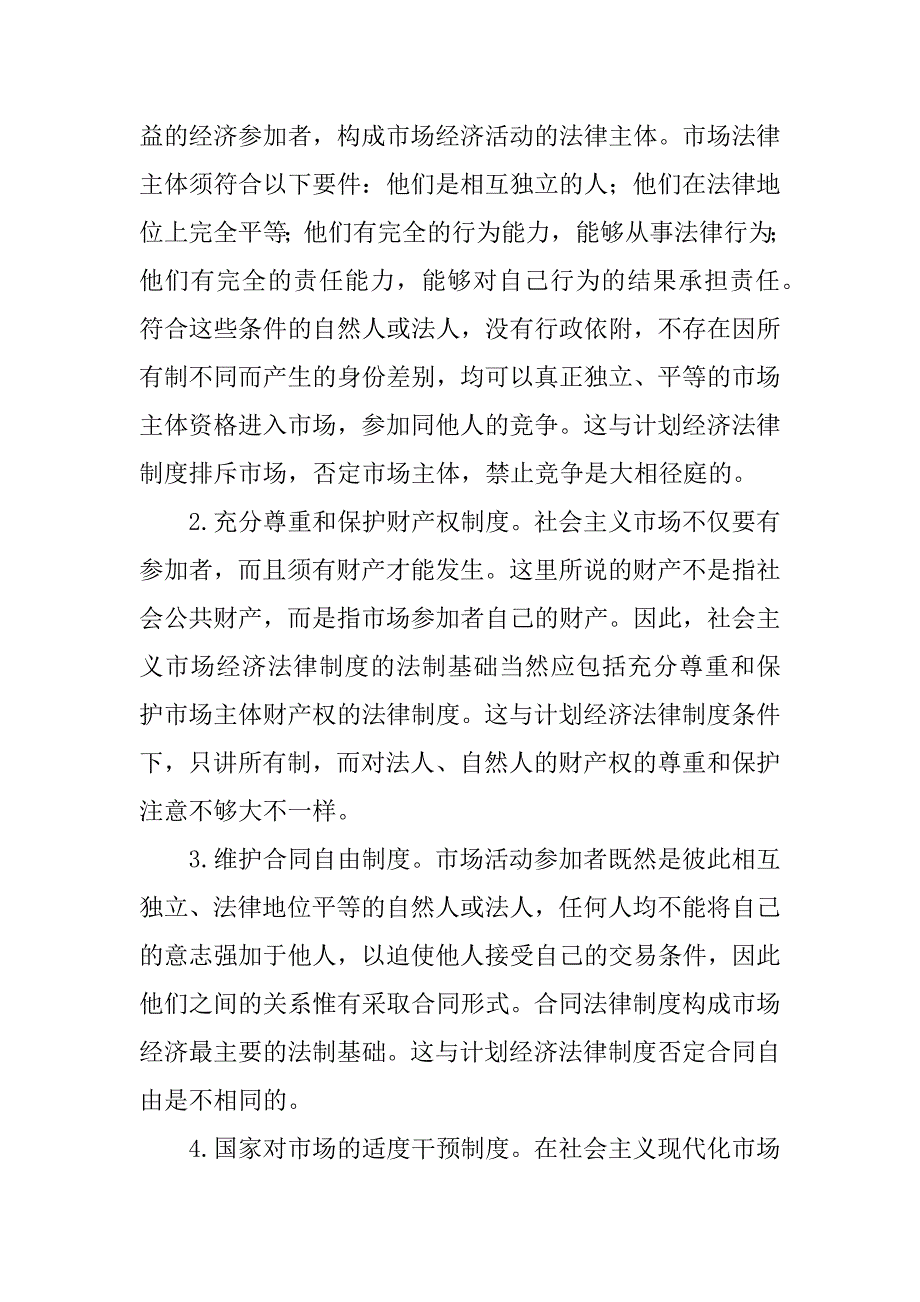 益的经济参加者，构成市场经济活动的法律主体。市场法律主体须符合以下要件：他们是相互独立的人；他们在法律地位上完全平等；他们有完全的行为能力，能够从事法律行为；他们有完全的责任能力，能够对自己行为的结果承担责任。符合这些条件的自然人或法人，没有行政依附，不存在因所有制不同而产生的身份差别，均可以真正独立、平等的市场主体资格进入市场，参加同他人的竞争。这与计划经济法律制度排斥市场，否定市场主体，禁止竞争是大相径庭的。

2.充分尊重和保护财产权制度。社会主义市场不仅要有参加者，而且须有财产才能发生。这里所说的财产不是指社会公共财产，而是指市场参加者自己的财产。因此，社会主义市场经济法律制度的法制基础当然应包括充分尊重和保护市场主体财产权的法律制度。这与计划经济法律制度条件下，只讲所有制，而对法人、自然人的财产权的尊重和保护注意不够大不一样。

3.维护合同自由制度。市场活动参加者既然是彼此相互独立、法律地位平等的自然人或法人，任何人均不能将自己的意志强加于他人，以迫使他人接受自己的交易条件，因此他们之间的关系惟有采取合同形式。合同法律制度构成市场经济最主要的法制基础。这与计划经济法律制度否定合同自由是不相同的。

4.国家对市场的适度干预制度。在社会主义现代化市场